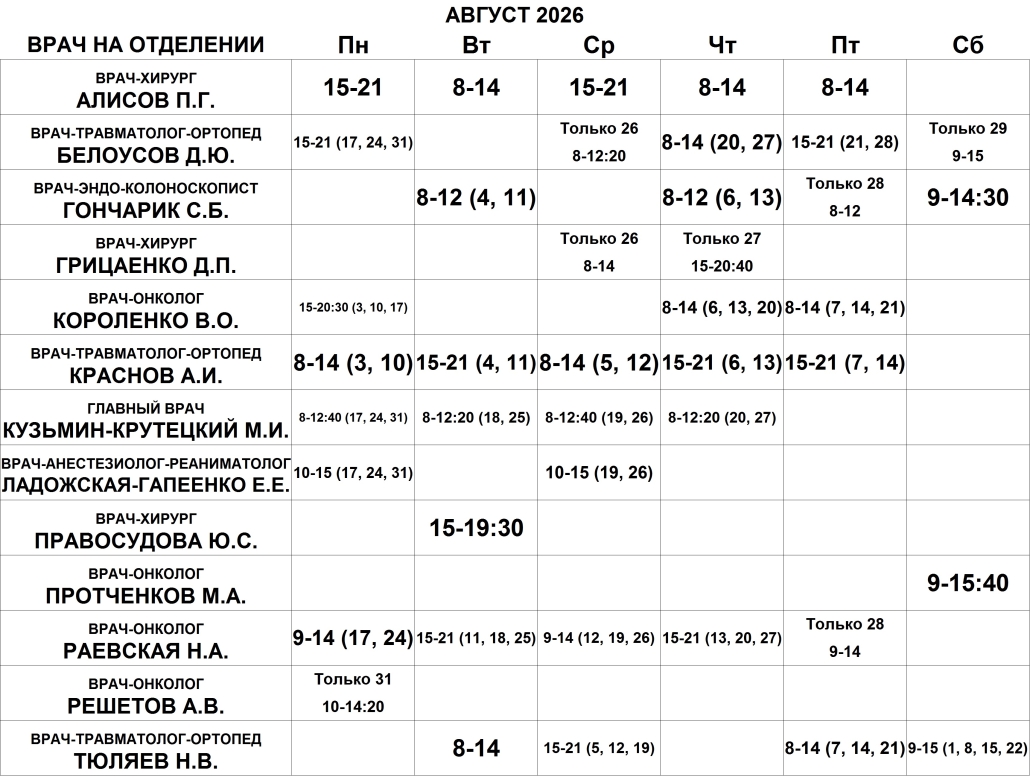 АВГУСТ 2026

| ВРАЧ НА ОТДЕЛЕНИИ | Пн | Вт | Ср | Чт | Пт | Сб |
|---|---|---|---|---|---|---|
| ВРАЧ-ХИРУРГ АЛИСОВ П.Г. | 15-21 | 8-14 | 15-21 | 8-14 | 8-14 | |
| ВРАЧ-ТРАВМАТОЛОГ-ОРТОПЕД БЕЛОУСОВ Д.Ю. | 15-21 (17, 24, 31) | | Только 26 8-12:20 | 8-14 (20, 27) | 15-21 (21, 28) | Только 29 9-15 |
| ВРАЧ-ЭНДО-КОЛОНОСКОПИСТ ГОНЧАРИК С.Б. | | 8-12 (4, 11) | | 8-12 (6, 13) | Только 28 8-12 | 9-14:30 |
| ВРАЧ-ХИРУРГ ГРИЦАЕНКО Д.П. | | | Только 26 8-14 | Только 27 15-20:40 | | |
| ВРАЧ-ОНКОЛОГ КОРОЛЕНКО В.О. | 15-20:30 (3, 10, 17) | | | 8-14 (6, 13, 20) | 8-14 (7, 14, 21) | |
| ВРАЧ-ТРАВМАТОЛОГ-ОРТОПЕД КРАСНОВ А.И. | 8-14 (3, 10) | 15-21 (4, 11) | 8-14 (5, 12) | 15-21 (6, 13) | 15-21 (7, 14) | |
| ГЛАВНЫЙ ВРАЧ КУЗЬМИН-КРУТЕЦКИЙ М.И. | 8-12:40 (17, 24, 31) | 8-12:20 (18, 25) | 8-12:40 (19, 26) | 8-12:20 (20, 27) | | |
| ВРАЧ-АНЕСТЕЗИОЛОГ-РЕАНИМАТОЛОГ ЛАДОЖСКАЯ-ГАПЕЕНКО Е.Е. | 10-15 (17, 24, 31) | | 10-15 (19, 26) | | | |
| ВРАЧ-ХИРУРГ ПРАВОСУДОВА Ю.С. | | 15-19:30 | | | | |
| ВРАЧ-ОНКОЛОГ ПРОТЧЕНКОВ М.А. | | | | | | 9-15:40 |
| ВРАЧ-ОНКОЛОГ РАЕВСКАЯ Н.А. | 9-14 (17, 24) | 15-21 (11, 18, 25) | 9-14 (12, 19, 26) | 15-21 (13, 20, 27) | Только 28 9-14 | |
| ВРАЧ-ОНКОЛОГ РЕШЕТОВ А.В. | Только 31 10-14:20 | | | | | |
| ВРАЧ-ТРАВМАТОЛОГ-ОРТОПЕД ТЮЛЯЕВ Н.В. | | 8-14 | 15-21 (5, 12, 19) | | 8-14 (7, 14, 21) | 9-15 (1, 8, 15, 22) |